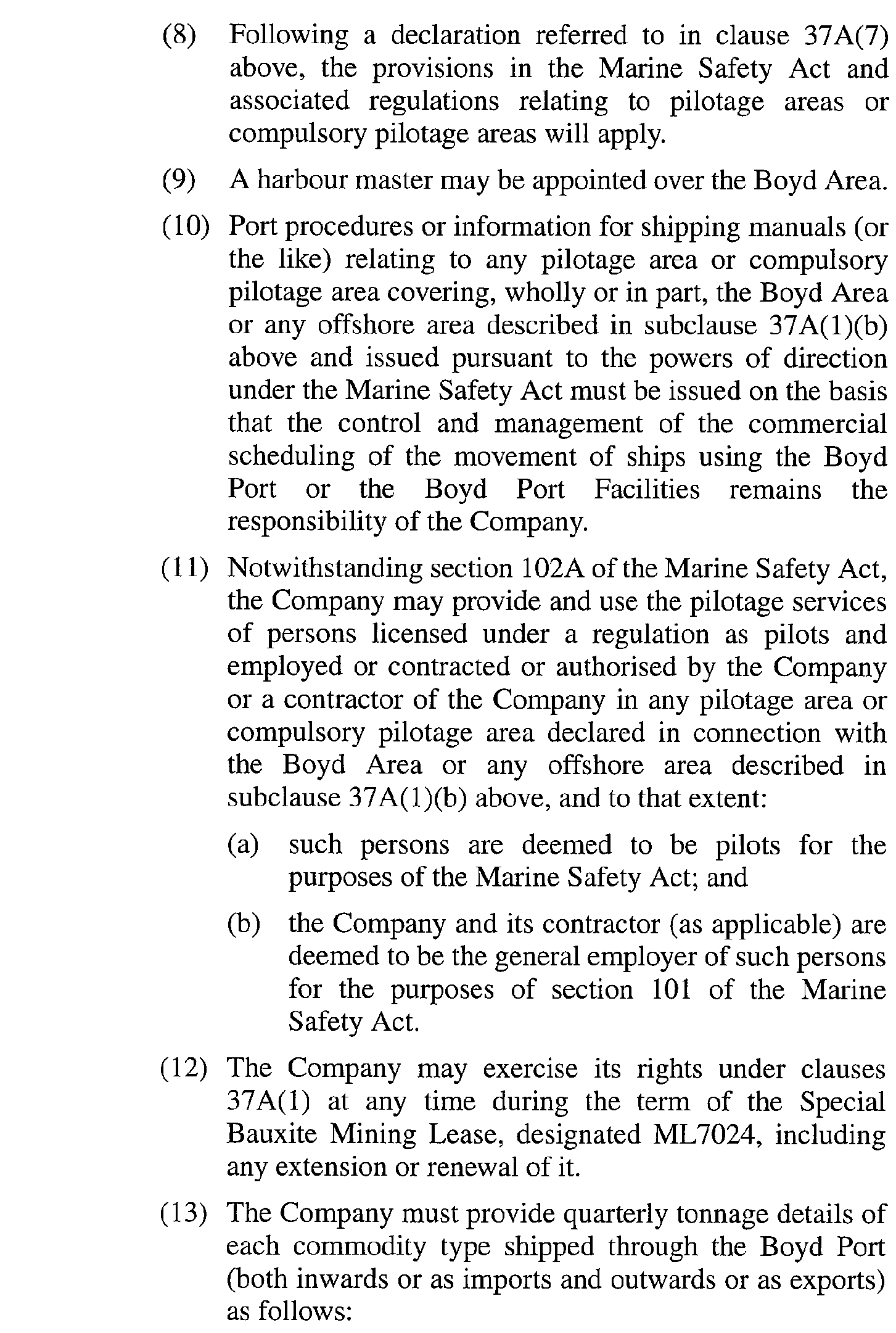 (8) Following a declaration referred to in clause 37A(7) above, the provisions in the Marine Safety Act and associated regulations relating to pilotage areas or compulsory pilotage areas will apply.

(9) A harbour master may be appointed over the Boyd Area.

(10) Port procedures or information for shipping manuals (or the like) relating to any pilotage area or compulsory pilotage area covering, wholly or in part, the Boyd Area or any offshore area described in subclause 37A(1)(b) above and issued pursuant to the powers of direction under the Marine Safety Act must be issued on the basis that the control and management of the commercial scheduling of the movement of ships using the Boyd Port or the Boyd Port Facilities remains the responsibility of the Company.

(11) Notwithstanding section 102A of the Marine Safety Act, the Company may provide and use the pilotage services of persons licensed under a regulation as pilots and employed or contracted or authorised by the Company or a contractor of the Company in any pilotage area or compulsory pilotage area declared in connection with the Boyd Area or any offshore area described in subclause 37A(1)(b) above, and to that extent:

(a) such persons are deemed to be pilots for the purposes of the Marine Safety Act; and

(b) the Company and its contractor (as applicable) are deemed to be the general employer of such persons for the purposes of section 101 of the Marine Safety Act.

(12) The Company may exercise its rights under clauses 37A(1) at any time during the term of the Special Bauxite Mining Lease, designated ML7024, including any extension or renewal of it.

(13) The Company must provide quarterly tonnage details of each commodity type shipped through the Boyd Port (both inwards or as imports and outwards or as exports) as follows: